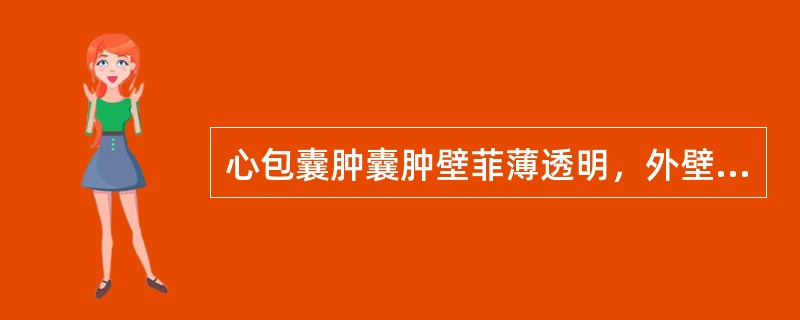 心包囊肿囊肿壁菲薄透明，外壁...